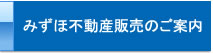 みずほ不動産販売のご案内